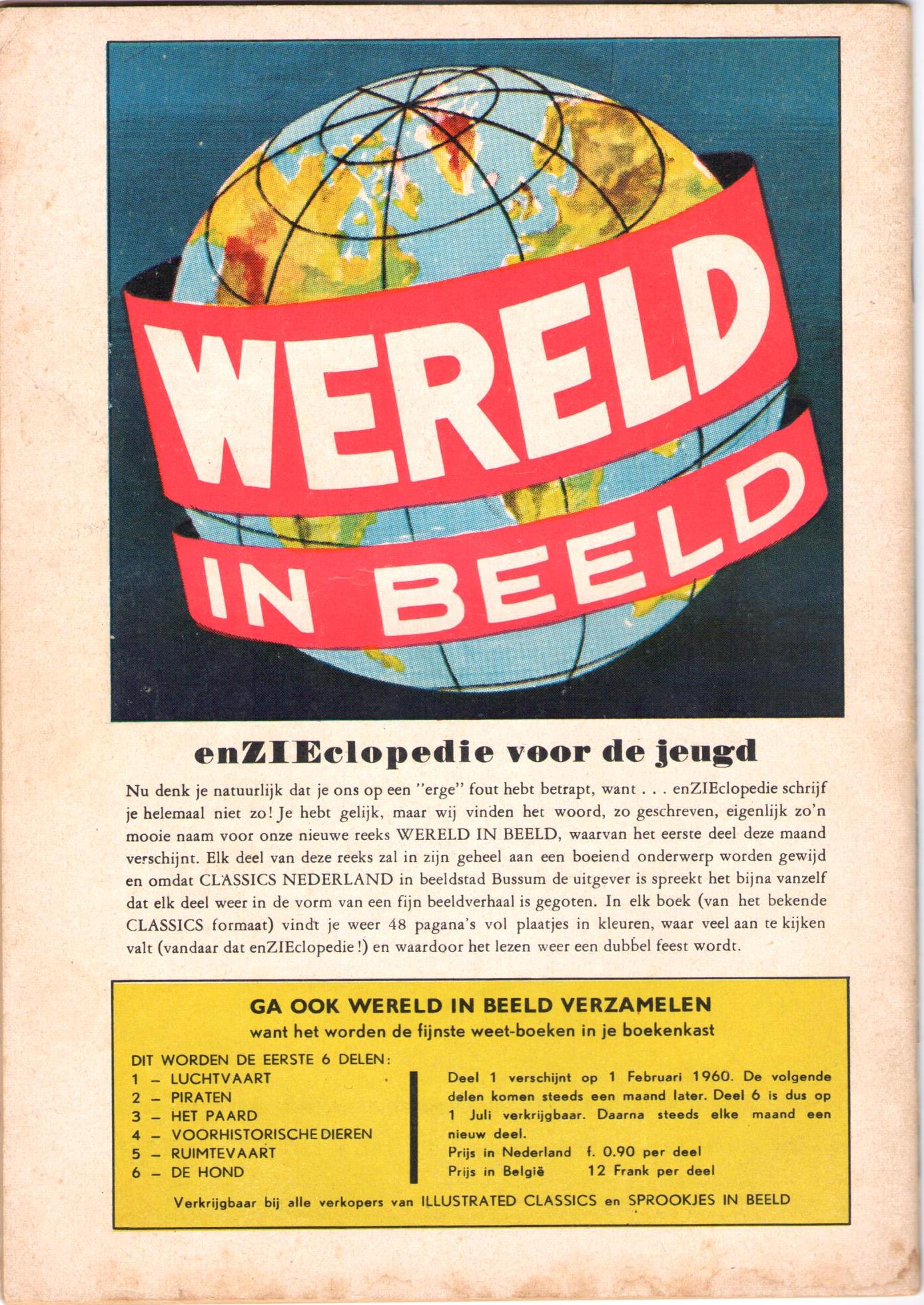 WERELD IN BEELD

enZIEclopedie voor de jeugd

Nu denk je natuurlijk dat je ons op een "erge" fout hebt betrapt, want . . . enZIEclopedie schrijf je helemaal niet zo! Je hebt gelijk, maar wij vinden het woord, zo geschreven, eigenlijk zo'n mooie naam voor onze nieuwe reeks WERELD IN BEELD, waarvan het eerste deel deze maand verschijnt. Elk deel van deze reeks zal in zijn geheel aan een boeiend onderwerp worden gewijd en omdat CLASSICS NEDERLAND in beeldstad Bussum de uitgever is spreekt het bijna vanzelf dat elk deel weer in de vorm van een fijn beeldverhaal is gegoten. In elk boek (van het bekende CLASSICS formaat) vindt je weer 48 pagana's vol plaatjes in kleuren, waar veel aan te kijken valt (vandaar dat enZIEclopedie!) en waardoor het lezen weer een dubbel feest wordt.

GA OOK WERELD IN BEELD VERZAMELEN
want het worden de fijnste weet-boeken in je boekenkast

DIT WORDEN DE EERSTE 6 DELEN:
1 – LUCHTVAART
2 – PIRATEN
3 – HET PAARD
4 – VOORHISTORISCHE DIEREN
5 – RUIMTEVAART
6 – DE HOND

Deel 1 verschijnt op 1 Februari 1960. De volgende delen komen steeds een maand later. Deel 6 is dus op 1 Juli verkrijgbaar. Daarna steeds elke maand een nieuw deel.
Prijs in Nederland f. 0.90 per deel
Prijs in België 12 Frank per deel

Verkrijgbaar bij alle verkopers van ILLUSTRATED CLASSICS en SPROOKJES IN BEELD